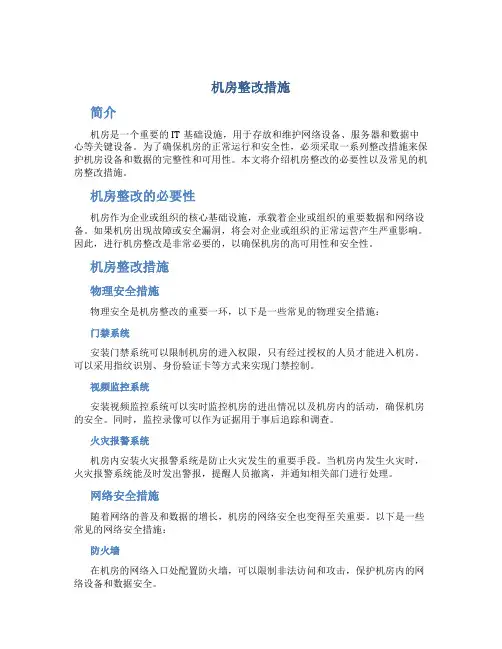 机房整改措施

简介

机房是一个重要的 IT 基础设施，用于存放和维护网络设备、服务器和数据中心等关键设备。为了确保机房的正常运行和安全性，必须采取一系列整改措施来保护机房设备和数据的完整性和可用性。本文将介绍机房整改的必要性以及常见的机房整改措施。

机房整改的必要性

机房作为企业或组织的核心基础设施，承载着企业或组织的重要数据和网络设备。如果机房出现故障或安全漏洞，将会对企业或组织的正常运营产生严重影响。因此，进行机房整改是非常必要的，以确保机房的高可用性和安全性。

机房整改措施

物理安全措施

物理安全是机房整改的重要一环，以下是一些常见的物理安全措施：

门禁系统

安装门禁系统可以限制机房的进入权限，只有经过授权的人员才能进入机房。可以采用指纹识别、身份验证卡等方式来实现门禁控制。

视频监控系统

安装视频监控系统可以实时监控机房的进出情况以及机房内的活动，确保机房的安全。同时，监控录像可以作为证据用于事后追踪和调查。

火灾报警系统

机房内安装火灾报警系统是防止火灾发生的重要手段。当机房内发生火灾时，火灾报警系统能及时发出警报，提醒人员撤离，并通知相关部门进行处理。

网络安全措施

随着网络的普及和数据的增长，机房的网络安全也变得至关重要。以下是一些常见的网络安全措施：

防火墙

在机房的网络入口处配置防火墙，可以限制非法访问和攻击，保护机房内的网络设备和数据安全。